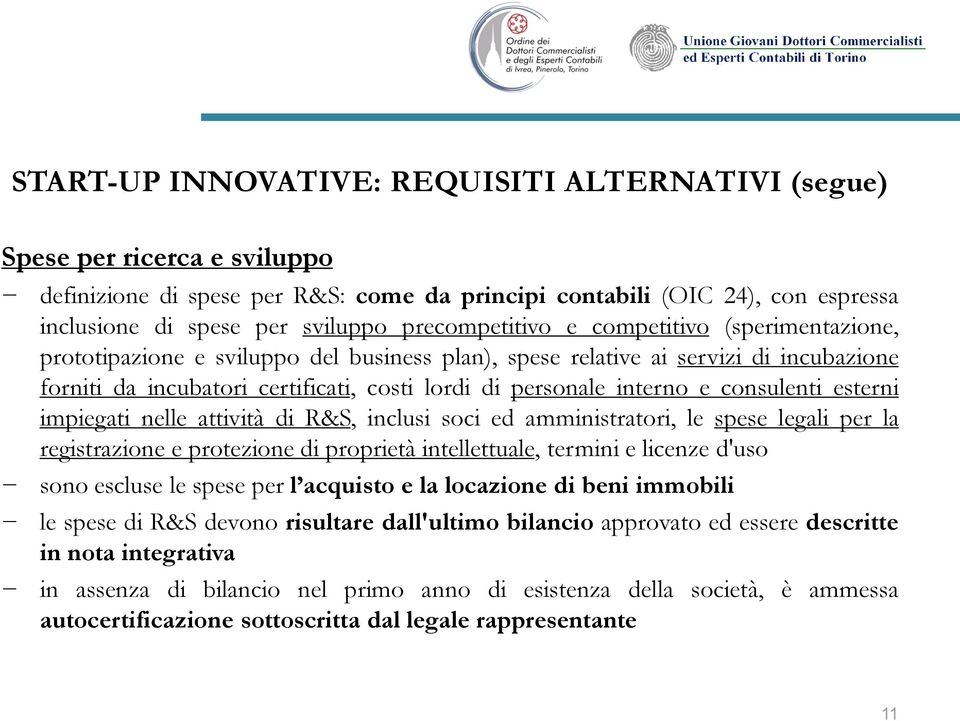 Ordine dei Dottori Commercialisti e degli Esperti Contabili di Ivrea, Pinerolo, Torino

Unione Giovani Dottori Commercialisti ed Esperti Contabili di Torino

START-UP INNOVATIVE: REQUISITI ALTERNATIVI (segue)

Spese per ricerca e sviluppo

− definizione di spese per R&S: come da principi contabili (OIC 24), con espressa inclusione di spese per sviluppo precompetitivo e competitivo (sperimentazione, prototipazione e sviluppo del business plan), spese relative ai servizi di incubazione forniti da incubatori certificati, costi lordi di personale interno e consulenti esterni impiegati nelle attività di R&S, inclusi soci ed amministratori, le spese legali per la registrazione e protezione di proprietà intellettuale, termini e licenze d'uso

− sono escluse le spese per l'acquisto e la locazione di beni immobili

− le spese di R&S devono risultare dall'ultimo bilancio approvato ed essere descritte in nota integrativa

− in assenza di bilancio nel primo anno di esistenza della società, è ammessa autocertificazione sottoscritta dal legale rappresentante

11